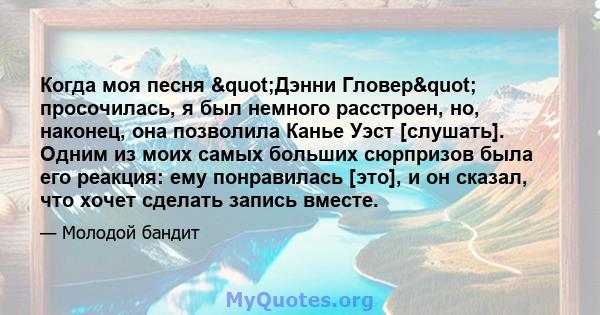 Когда моя песня &quot;Дэнни Гловер&quot; просочилась, я был немного расстроен, но, наконец, она позволила Канье Уэст [слушать]. Одним из моих самых больших сюрпризов была его реакция: ему понравилась [это], и он сказал, что хочет сделать запись вместе.

— Молодой бандит

MyQuotes.org